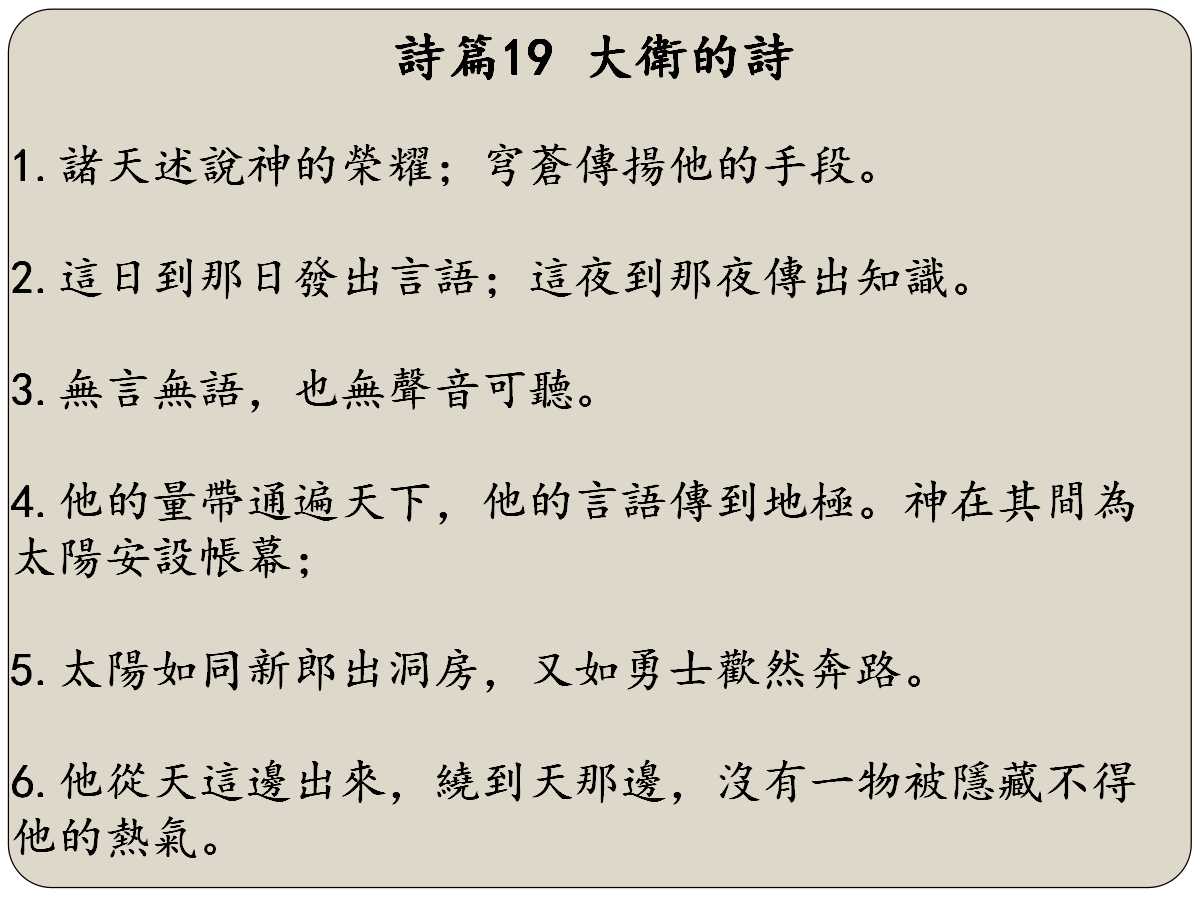 詩篇19 大衛的詩

1.諸天述說神的榮耀；穹蒼傳揚他的手段。

2.這日到那日發出言語；這夜到那夜傳出知識。

3.無言無語，也無聲音可聽。

4.他的量帶通遍天下，他的言語傳到地極。神在其間為太陽安設帳幕；

5.太陽如同新郎出洞房，又如勇士歡然奔路。

6.他從天這邊出來，繞到天那邊，沒有一物被隱藏不得他的熱氣。